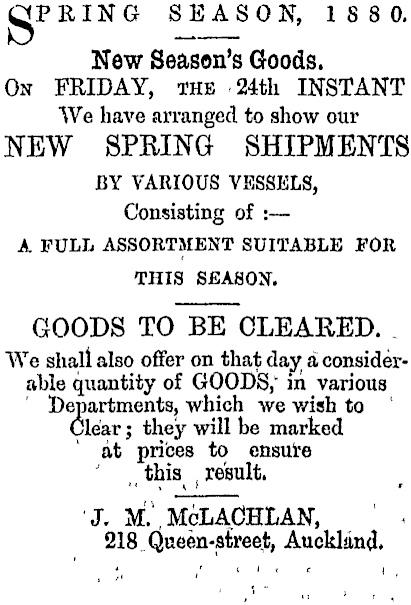 SPRING SEASON, 1880.

New Season's Goods.

ON FRIDAY, THE 24th INSTANT
We have arranged to show our
NEW SPRING SHIPMENTS
BY VARIOUS VESSELS,
Consisting of :—
A FULL ASSORTMENT SUITABLE FOR THIS SEASON.

GOODS TO BE CLEARED.

We shall also offer on that day a considerable quantity of GOODS, in various Departments, which we wish to Clear; they will be marked at prices to ensure this result.

J. M. McLACHLAN,
218 Queen-street, Auckland.